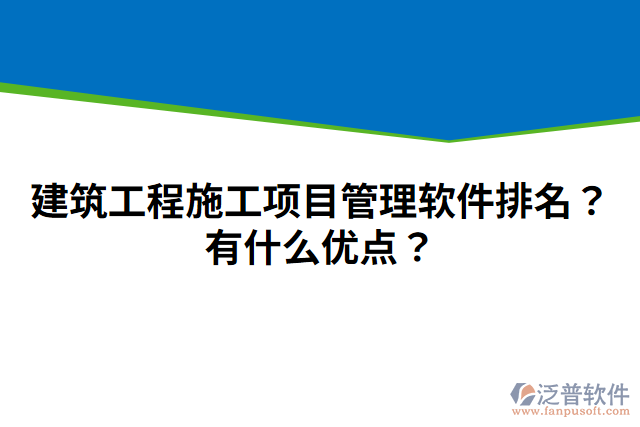 建筑工程施工项目管理软件排名？有什么优点？

泛普软件
www.fanpusoft.com